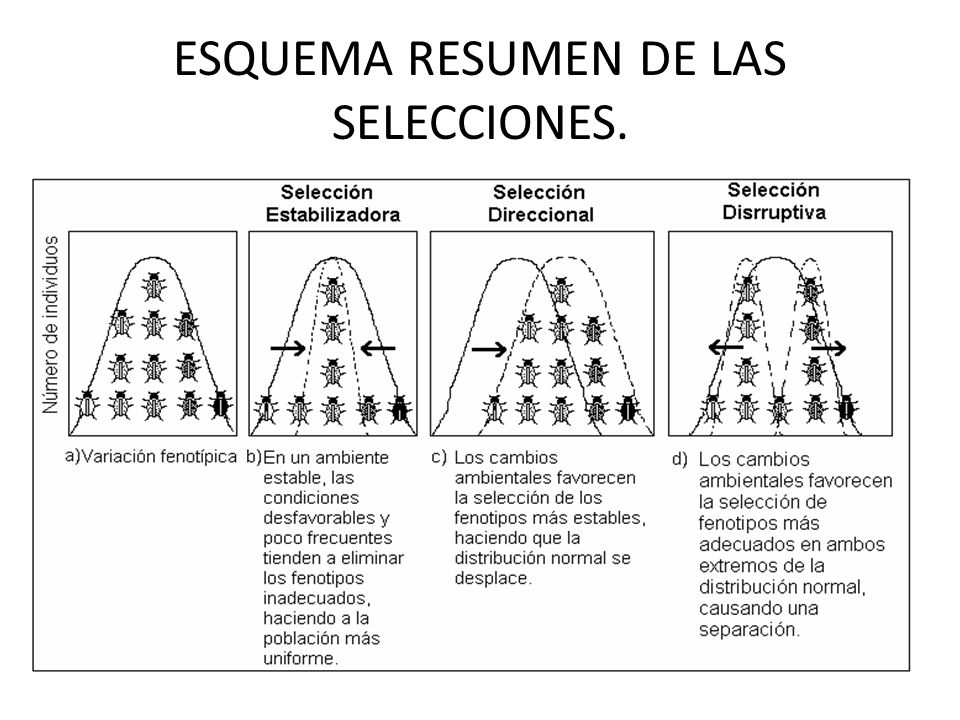 ESQUEMA RESUMEN DE LAS SELECCIONES.

Número de individuos

Selección Estabilizadora

Selección Direccional

Selección Disrruptiva

a) Variación fenotípica

b) En un ambiente estable, las condiciones desfavorables y poco frecuentes tienden a eliminar los fenotipos inadecuados, haciendo a la población más uniforme.

c) Los cambios ambientales favorecen la selección de los fenotipos más estables, haciendo que la distribución normal se desplace.

d) Los cambios ambientales favorecen la selección de fenotipos más adecuados en ambos extremos de la distribución normal, causando una separación.